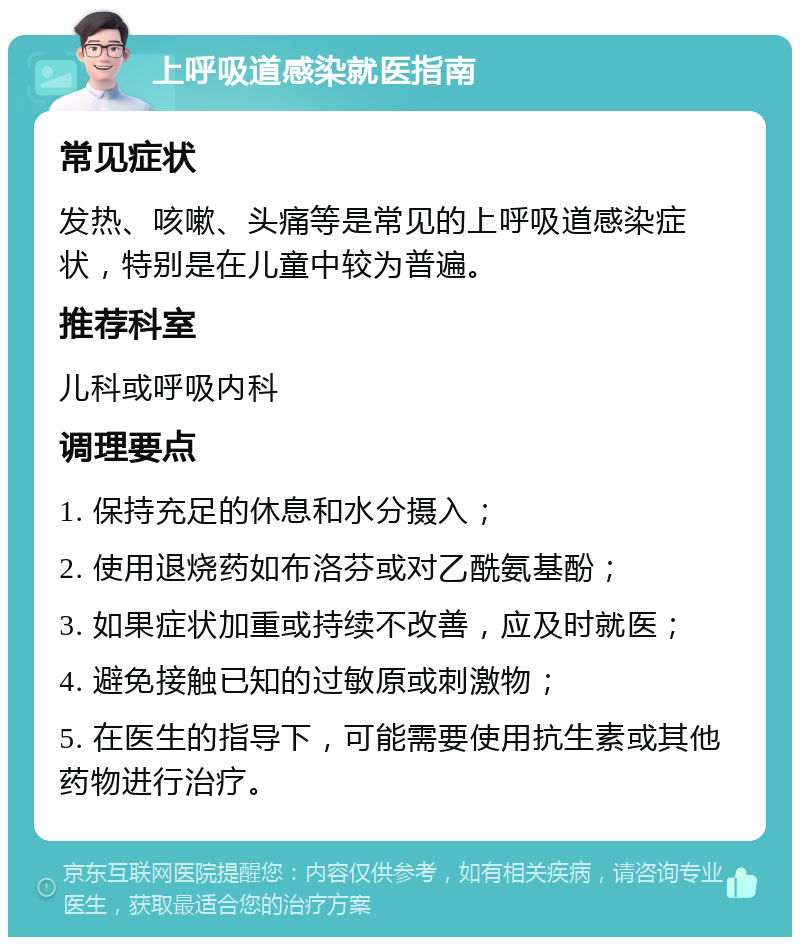 上呼吸道感染就医指南

常见症状

发热、咳嗽、头痛等是常见的上呼吸道感染症状，特别是在儿童中较为普遍。

推荐科室

儿科或呼吸内科

调理要点

1. 保持充足的休息和水分摄入；

2. 使用退烧药如布洛芬或对乙酰氨基酚；

3. 如果症状加重或持续不改善，应及时就医；

4. 避免接触已知的过敏原或刺激物；

5. 在医生的指导下，可能需要使用抗生素或其他药物进行治疗。

京东互联网医院提醒您：内容仅供参考，如有相关疾病，请咨询专业医生，获取最适合您的治疗方案